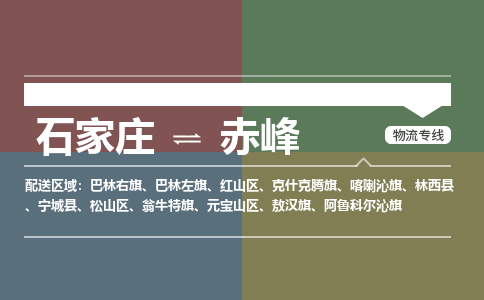 石家庄 ⇌ 赤峰

物流专线

配送区域：巴林右旗、巴林左旗、红山区、克什克腾旗、喀喇沁旗、林西县、宁城县、松山区、翁牛特旗、元宝山区、敖汉旗、阿鲁科尔沁旗